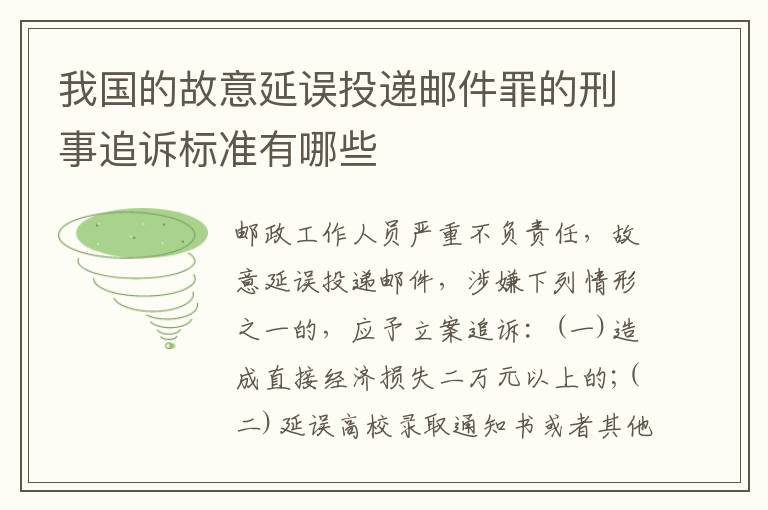 我国的故意延误投递邮件罪的刑事追诉标准有哪些

邮政工作人员严重不负责任，故意延误投递邮件，涉嫌下列情形之一的，应予立案追诉：（一）造成直接经济损失二万元以上的；（二）延误高校录取通知书或者其他